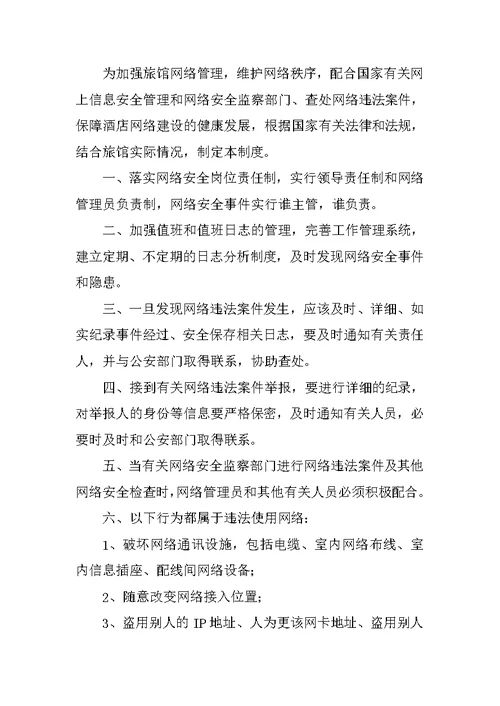 为加强旅馆网络管理，维护网络秩序，配合国家有关网上信息安全管理和网络安全监察部门、查处网络违法案件，保障酒店网络建设的健康发展，根据国家有关法律和法规，结合旅馆实际情况，制定本制度。

一、落实网络安全岗位责任制，实行领导责任制和网络管理员负责制，网络安全事件实行谁主管，谁负责。

二、加强值班和值班日志的管理，完善工作管理系统，建立定期、不定期的日志分析制度，及时发现网络安全事件和隐患。

三、一旦发现网络违法案件发生，应该及时、详细、如实纪录事件经过、安全保存相关日志，要及时通知有关责任人，并与公安部门取得联系，协助查处。

四、接到有关网络违法案件举报，要进行详细的纪录，对举报人的身份等信息要严格保密，及时通知有关人员，必要时及时和公安部门取得联系。

五、当有关网络安全监察部门进行网络违法案件及其他网络安全检查时，网络管理员和其他有关人员必须积极配合。

六、以下行为都属于违法使用网络：

1、破坏网络通讯设施，包括电缆、室内网络布线、室内信息插座、配线间网络设备；

2、随意改变网络接入位置；

3、盗用别人的 IP 地址、人为更该网卡地址、盗用别人